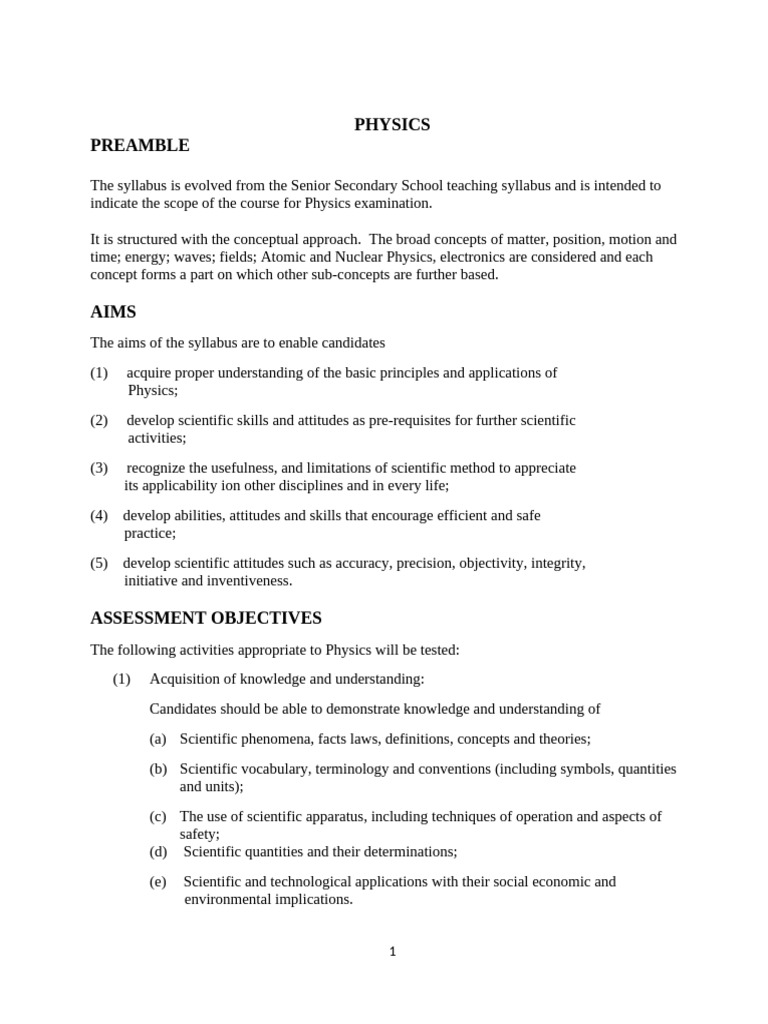 PHYSICS

PREAMBLE

The syllabus is evolved from the Senior Secondary School teaching syllabus and is intended to indicate the scope of the course for Physics examination.

It is structured with the conceptual approach. The broad concepts of matter, position, motion and time; energy; waves; fields; Atomic and Nuclear Physics, electronics are considered and each concept forms a part on which other sub-concepts are further based.

AIMS

The aims of the syllabus are to enable candidates

(1) acquire proper understanding of the basic principles and applications of Physics;

(2) develop scientific skills and attitudes as pre-requisites for further scientific activities;

(3) recognize the usefulness, and limitations of scientific method to appreciate its applicability ion other disciplines and in every life;

(4) develop abilities, attitudes and skills that encourage efficient and safe practice;

(5) develop scientific attitudes such as accuracy, precision, objectivity, integrity, initiative and inventiveness.

ASSESSMENT OBJECTIVES

The following activities appropriate to Physics will be tested:

(1) Acquisition of knowledge and understanding:

Candidates should be able to demonstrate knowledge and understanding of

(a) Scientific phenomena, facts laws, definitions, concepts and theories;

(b) Scientific vocabulary, terminology and conventions (including symbols, quantities and units);

(c) The use of scientific apparatus, including techniques of operation and aspects of safety;

(d) Scientific quantities and their determinations;

(e) Scientific and technological applications with their social economic and environmental implications.

1